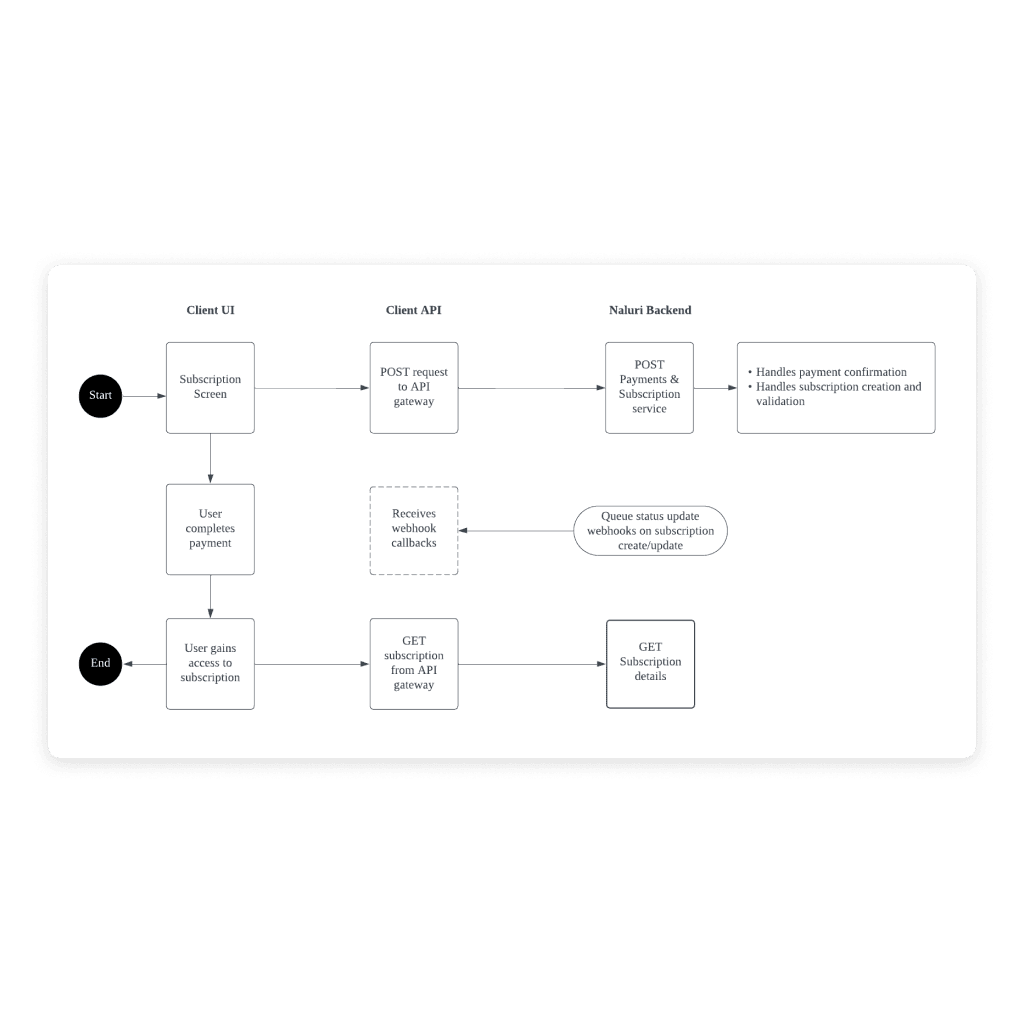 Client UI

Client API

Naluri Backend

Start

Subscription Screen

POST request to API gateway

POST Payments & Subscription service

• Handles payment confirmation
• Handles subscription creation and validation

User completes payment

Receives webhook callbacks

Queue status update webhooks on subscription create/update

End

User gains access to subscription

GET subscription from API gateway

GET Subscription details